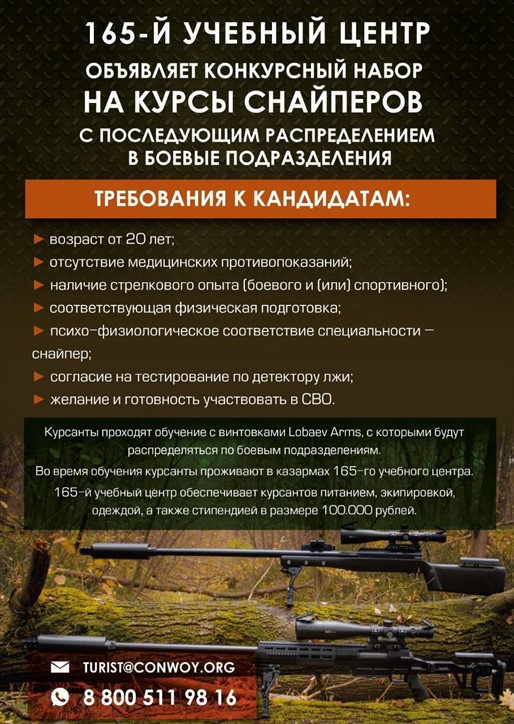 165-Й УЧЕБНЫЙ ЦЕНТР
ОБЪЯВЛЯЕТ КОНКУРСНЫЙ НАБОР
НА КУРСЫ СНАЙПЕРОВ
С ПОСЛЕДУЮЩИМ РАСПРЕДЕЛЕНИЕМ В БОЕВЫЕ ПОДРАЗДЕЛЕНИЯ

ТРЕБОВАНИЯ К КАНДИДАТАМ:

► возраст от 20 лет;
► отсутствие медицинских противопоказаний;
► наличие стрелкового опыта (боевого и (или) спортивного);
► соответствующая физическая подготовка;
► психо-физиологическое соответствие специальности – снайпер;
► согласие на тестирование по детектору лжи;
► желание и готовность участвовать в СВО.

Курсанты проходят обучение с винтовками Lobaev Arms, с которыми будут распределяться по боевым подразделениям.
Во время обучения курсанты проживают в казармах 165-го учебного центра.
165-й учебный центр обеспечивает курсантов питанием, экипировкой, одеждой, а также стипендией в размере 100.000 рублей.

TURIST@CONWOY.ORG
8 800 511 98 16